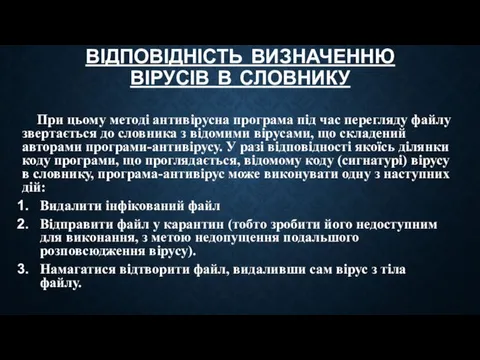 ВІДПОВІДНІСТЬ ВИЗНАЧЕННЮ ВІРУСІВ В СЛОВНИКУ

При цьому методі антивірусна програма під час перегляду файлу звертається до словника з відомими вірусами, що складений авторами програми-антивірусу. У разі відповідності якоїсь ділянки коду програми, що проглядається, відомому коду (сигнатурі) вірусу в словнику, програма-антивірус може виконувати одну з наступних дій:

1. Видалити інфікований файл
2. Відправити файл у карантин (тобто зробити його недоступним для виконання, з метою недопущення подальшого розповсюдження вірусу).
3. Намагатися відтворити файл, видаливши сам вірус з тіла файлу.